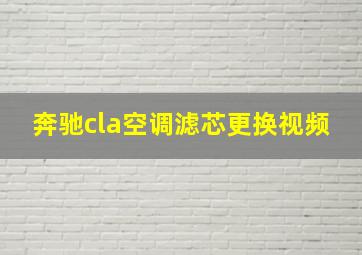 奔驰cla空调滤芯更换视频